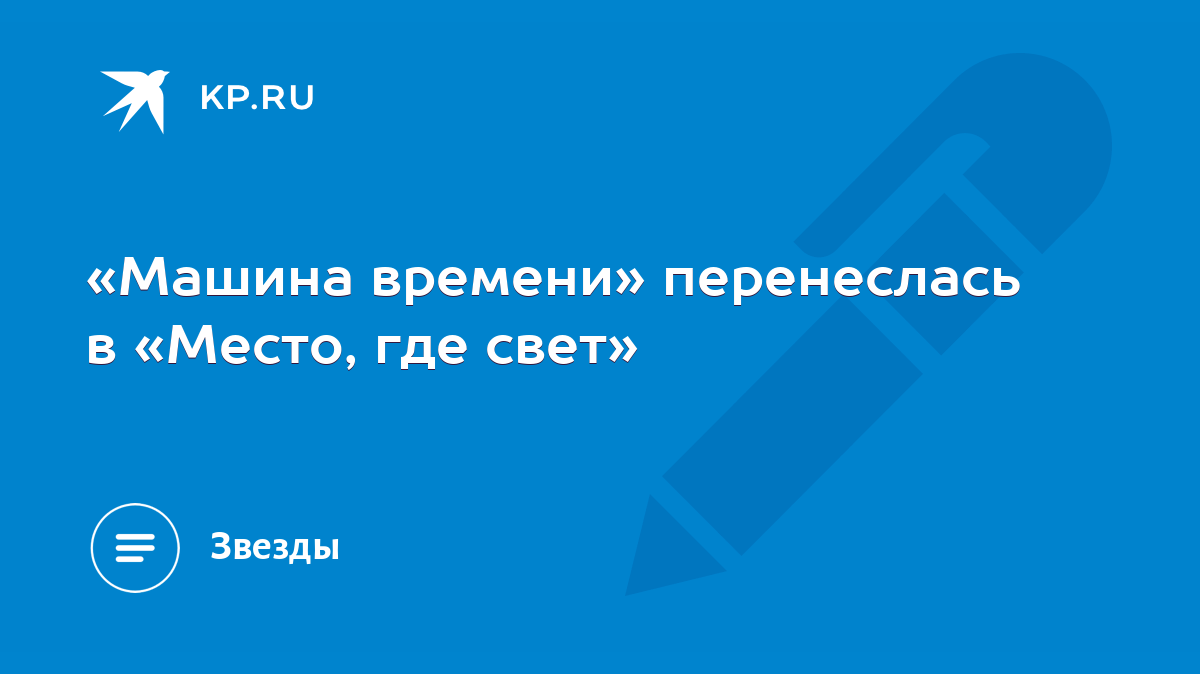 KP.RU

«Машина времени» перенеслась в «Место, где свет»

Звезды